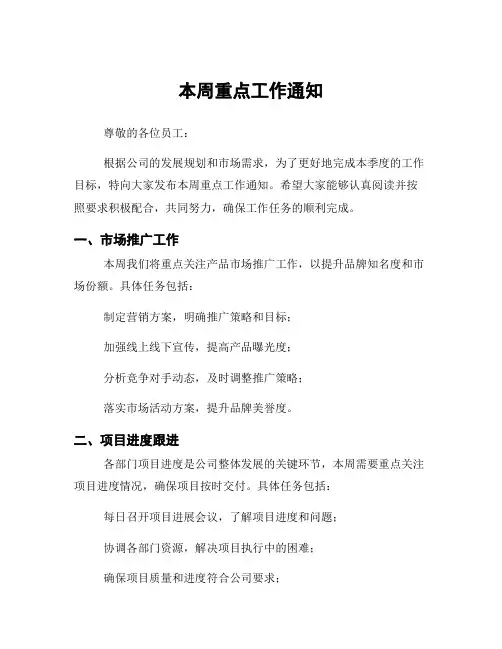 本周重点工作通知

尊敬的各位员工：

根据公司的发展规划和市场需求，为了更好地完成本季度的工作目标，特向大家发布本周重点工作通知。希望大家能够认真阅读并按照要求积极配合，共同努力，确保工作任务的顺利完成。

一、市场推广工作

本周我们将重点关注产品市场推广工作，以提升品牌知名度和市场份额。具体任务包括：

制定营销方案，明确推广策略和目标；

加强线上线下宣传，提高产品曝光度；

分析竞争对手动态，及时调整推广策略；

落实市场活动方案，提升品牌美誉度。

二、项目进度跟进

各部门项目进度是公司整体发展的关键环节，本周需要重点关注项目进度情况，确保项目按时交付。具体任务包括：

每日召开项目进展会议，了解项目进度和问题；

协调各部门资源，解决项目执行中的困难；

确保项目质量和进度符合公司要求；